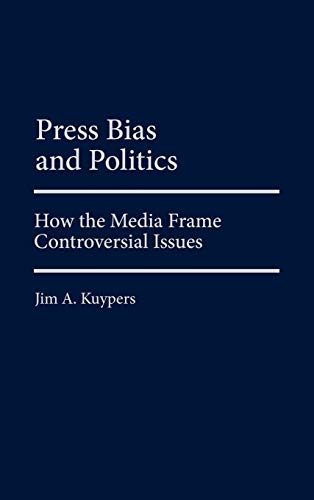 Press Bias and Politics

How the Media Frame Controversial Issues

Jim A. Kuypers